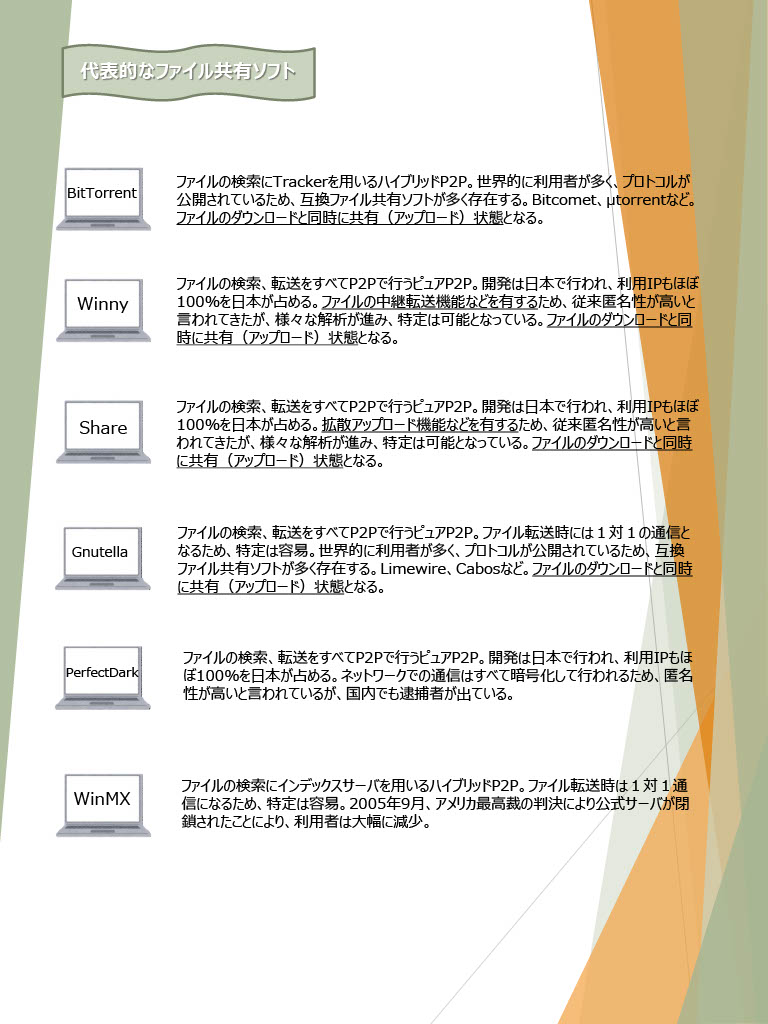 代表的なファイル共有ソフト

BitTorrent

ファイルの検索にTrackerを用いるハイブリッドP2P。世界的に利用者が多く、プロトコルが公開されているため、互換ファイル共有ソフトが多く存在する。Bitcomet、µtorrentなど。ファイルのダウンロードと同時に共有（アップロード）状態となる。

Winny

ファイルの検索、転送をすべてP2Pで行うピュアP2P。開発は日本で行われ、利用IPもほぼ100%を日本が占める。ファイルの中継転送機能などを有するため、従来匿名性が高いと言われてきたが、様々な解析が進み、特定は可能となっている。ファイルのダウンロードと同時に共有（アップロード）状態となる。

Share

ファイルの検索、転送をすべてP2Pで行うピュアP2P。開発は日本で行われ、利用IPもほぼ100%を日本が占める。拡散アップロード機能などを有するため、従来匿名性が高いと言われてきたが、様々な解析が進み、特定は可能となっている。ファイルのダウンロードと同時に共有（アップロード）状態となる。

Gnutella

ファイルの検索、転送をすべてP2Pで行うピュアP2P。ファイル転送時には１対１の通信となるため、特定は容易。世界的に利用者が多く、プロトコルが公開されているため、互換ファイル共有ソフトが多く存在する。Limewire、Cabosなど。ファイルのダウンロードと同時に共有（アップロード）状態となる。

PerfectDark

ファイルの検索、転送をすべてP2Pで行うピュアP2P。開発は日本で行われ、利用IPもほぼ100%を日本が占める。ネットワークでの通信はすべて暗号化して行われるため、匿名性が高いと言われているが、国内でも逮捕者が出ている。

WinMX

ファイルの検索にインデックスサーバを用いるハイブリッドP2P。ファイル転送時は１対１通信になるため、特定は容易。2005年9月、アメリカ最高裁の判決により公式サーバが閉鎖されたことにより、利用者は大幅に減少。